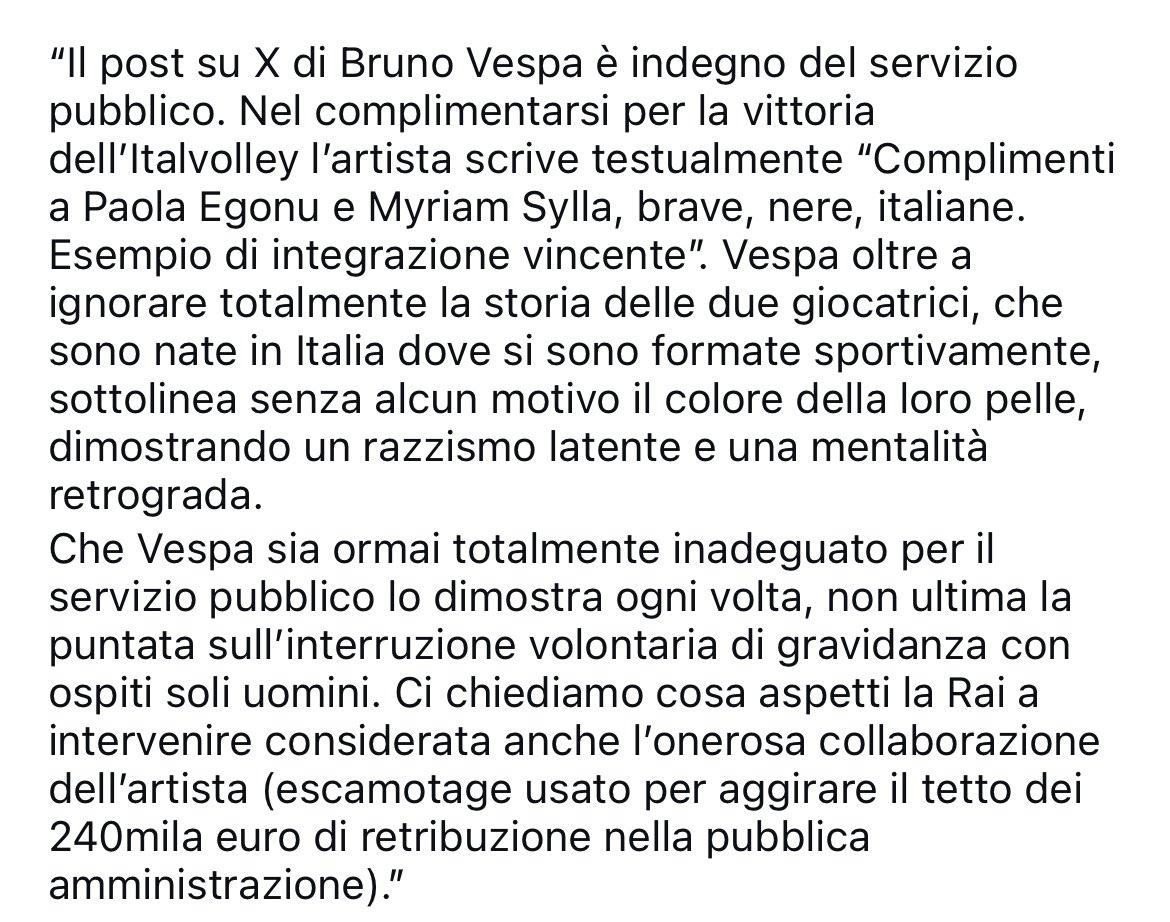 “Il post su X di Bruno Vespa è indegno del servizio pubblico. Nel complimentarsi per la vittoria dell’Italvolley l’artista scrive testualmente “Complimenti a Paola Egonu e Myriam Sylla, brave, nere, italiane. Esempio di integrazione vincente”. Vespa oltre a ignorare totalmente la storia delle due giocatrici, che sono nate in Italia dove si sono formate sportivamente, sottolinea senza alcun motivo il colore della loro pelle, dimostrando un razzismo latente e una mentalità retrograda.
Che Vespa sia ormai totalmente inadeguato per il servizio pubblico lo dimostra ogni volta, non ultima la puntata sull’interruzione volontaria di gravidanza con ospiti soli uomini. Ci chiediamo cosa aspetti la Rai a intervenire considerata anche l’onerosa collaborazione dell’artista (escamotage usato per aggirare il tetto dei 240mila euro di retribuzione nella pubblica amministrazione).”